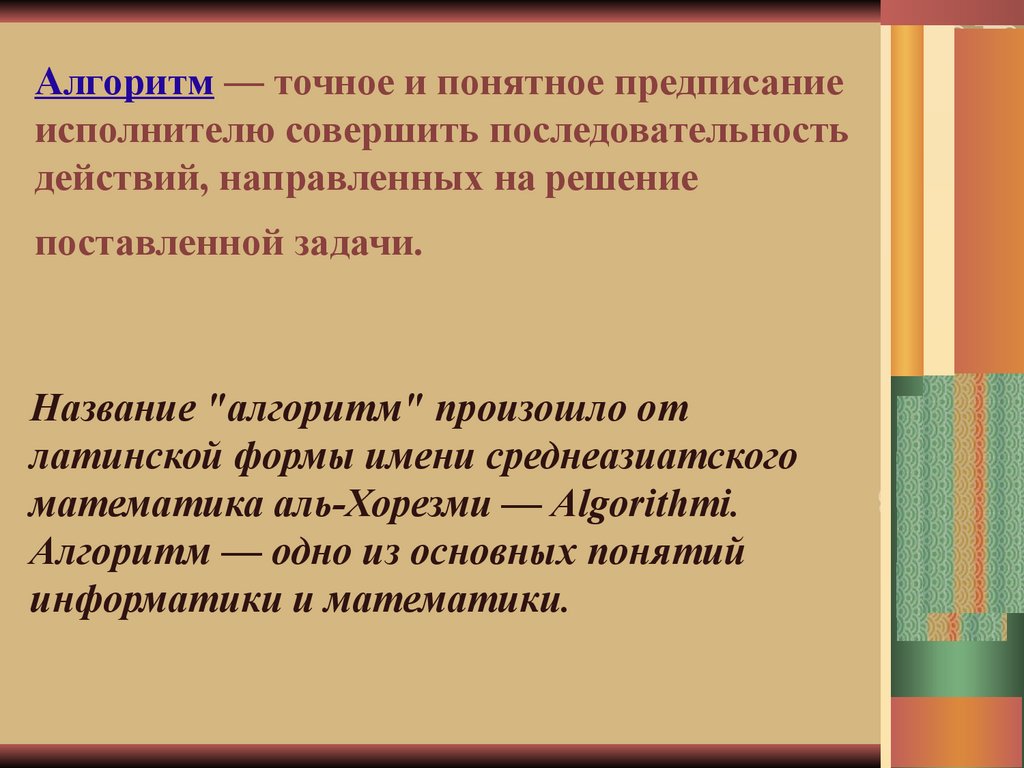 Алгоритм — точное и понятное предписание исполнителю совершить последовательность действий, направленных на решение поставленной задачи.

Название "алгоритм" произошло от латинской формы имени среднеазиатского математика аль-Хорезми — Algorithmi. Алгоритм — одно из основных понятий информатики и математики.